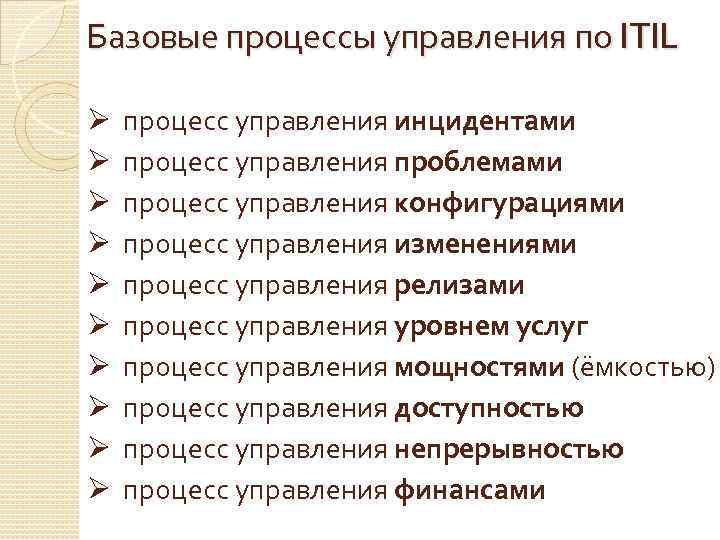 Базовые процессы управления по ITIL

➢ процесс управления инцидентами
➢ процесс управления проблемами
➢ процесс управления конфигурациями
➢ процесс управления изменениями
➢ процесс управления релизами
➢ процесс управления уровнем услуг
➢ процесс управления мощностями (ёмкостью)
➢ процесс управления доступностью
➢ процесс управления непрерывностью
➢ процесс управления финансами